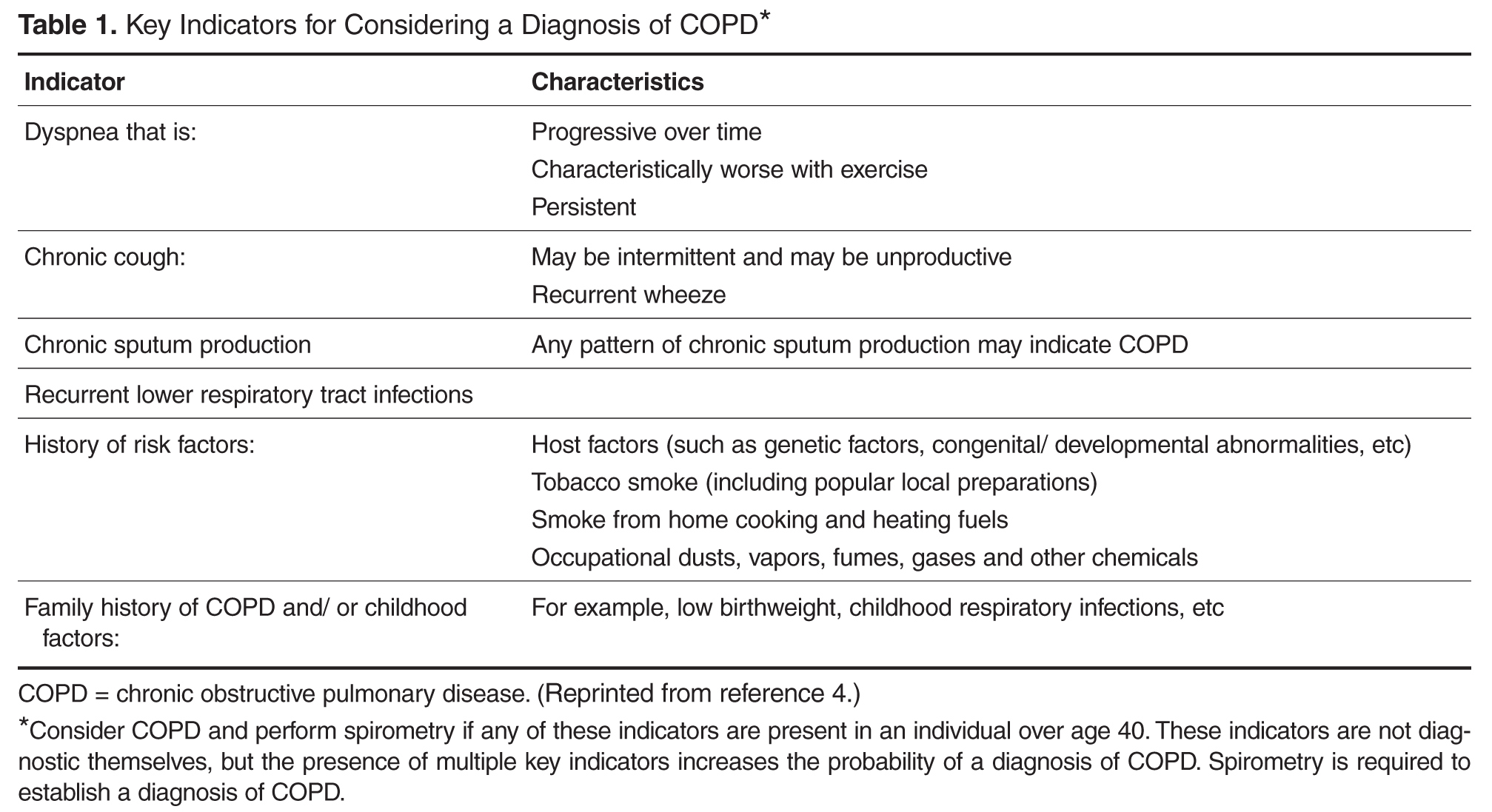 **Table 1.** Key Indicators for Considering a Diagnosis of COPD*

| Indicator | Characteristics |
|---|---|
| Dyspnea that is: | Progressive over time<br>Characteristically worse with exercise<br>Persistent |
| Chronic cough: | May be intermittent and may be unproductive<br>Recurrent wheeze |
| Chronic sputum production | Any pattern of chronic sputum production may indicate COPD |
| Recurrent lower respiratory tract infections | |
| History of risk factors: | Host factors (such as genetic factors, congenital/ developmental abnormalities, etc)<br>Tobacco smoke (including popular local preparations)<br>Smoke from home cooking and heating fuels<br>Occupational dusts, vapors, fumes, gases and other chemicals |
| Family history of COPD and/ or childhood factors: | For example, low birthweight, childhood respiratory infections, etc |

COPD = chronic obstructive pulmonary disease. (Reprinted from reference 4.)

*Consider COPD and perform spirometry if any of these indicators are present in an individual over age 40. These indicators are not diagnostic themselves, but the presence of multiple key indicators increases the probability of a diagnosis of COPD. Spirometry is required to establish a diagnosis of COPD.